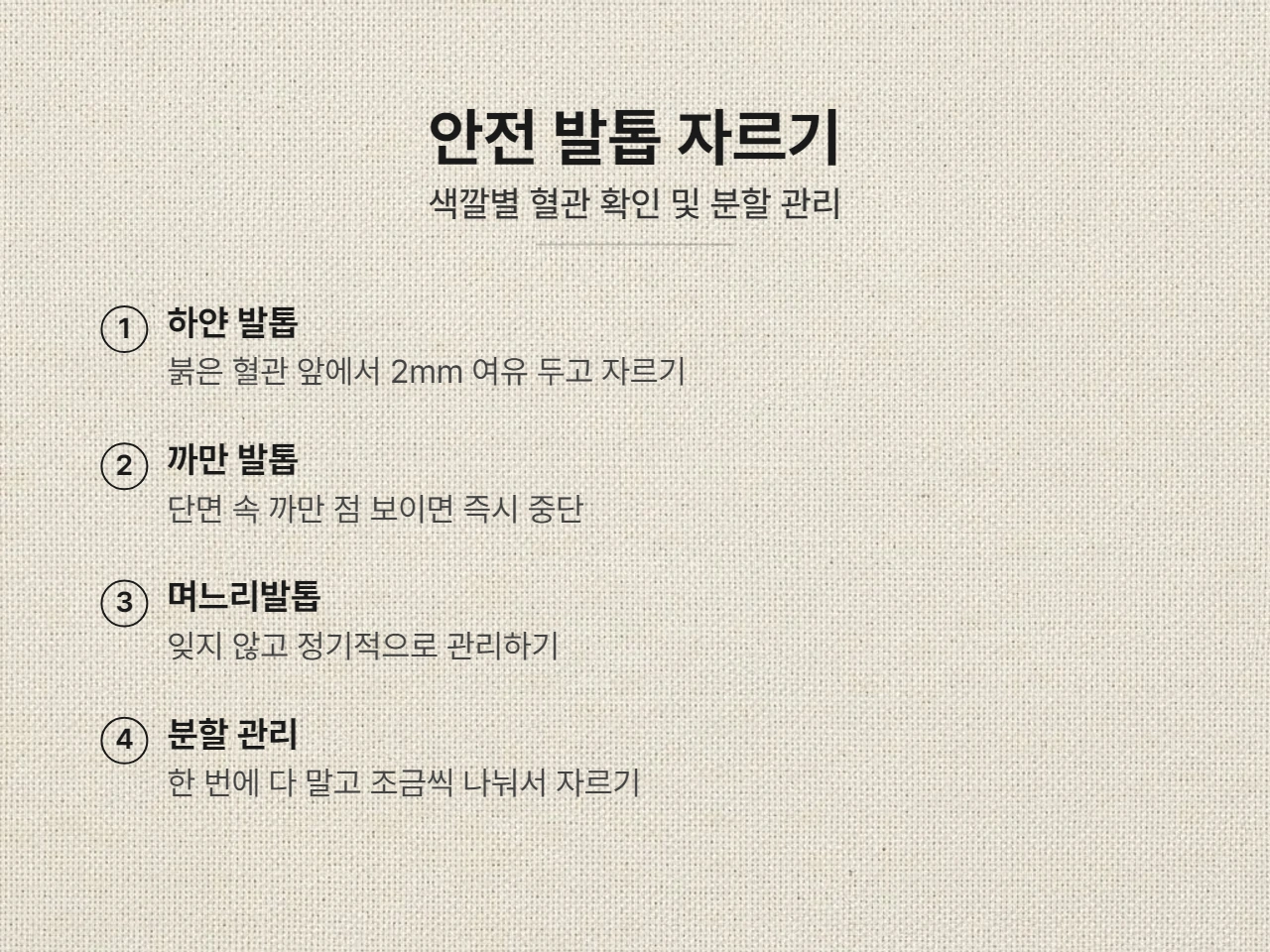 안전 발톱 자르기

색깔별 혈관 확인 및 분할 관리

1 하얀 발톱
붉은 혈관 앞에서 2mm 여유 두고 자르기

2 까만 발톱
단면 속 까만 점 보이면 즉시 중단

3 며느리발톱
잊지 않고 정기적으로 관리하기

4 분할 관리
한 번에 다 말고 조금씩 나눠서 자르기